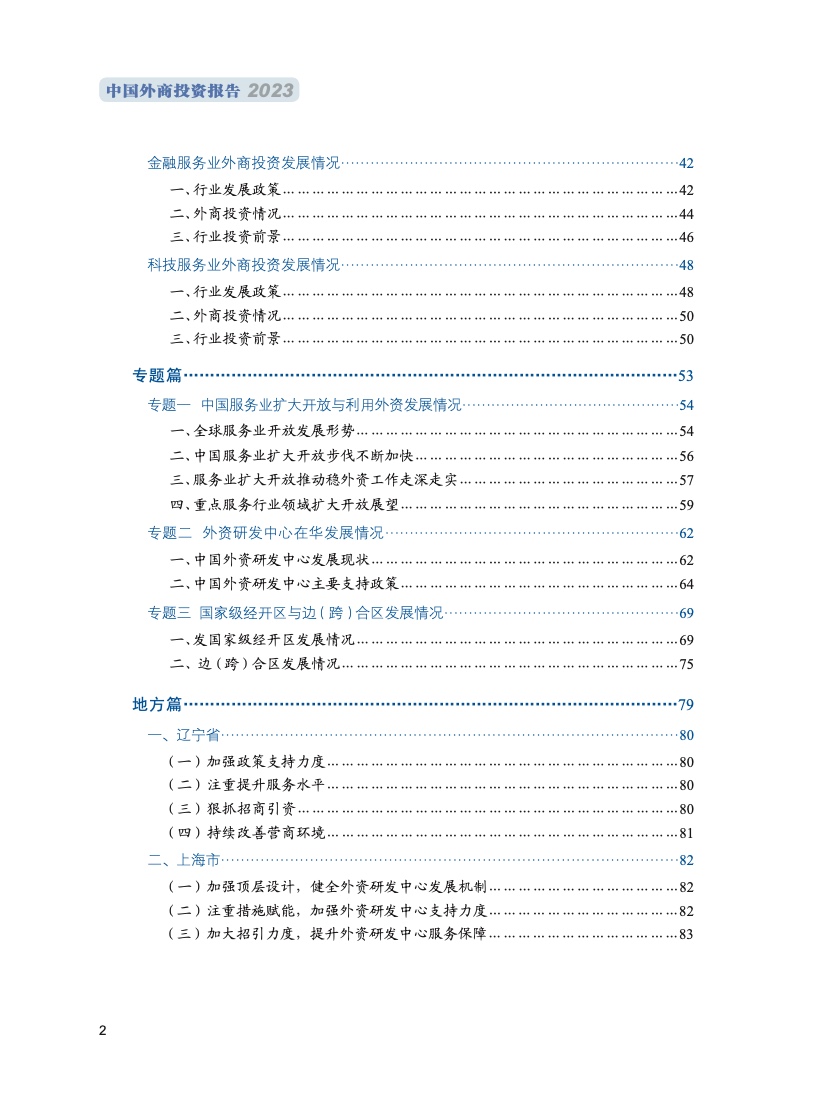 中国外商投资报告 2023

金融服务业外商投资发展情况……42
一、行业发展政策……42
二、外商投资情况……44
三、行业投资前景……46
科技服务业外商投资发展情况……48
一、行业发展政策……48
二、外商投资情况……50
三、行业投资前景……50

专题篇……53
专题一 中国服务业扩大开放与利用外资发展情况……54
一、全球服务业开放发展形势……54
二、中国服务业扩大开放步伐不断加快……56
三、服务业扩大开放推动稳外资工作走深走实……57
四、重点服务行业领域扩大开放展望……59
专题二 外资研发中心在华发展情况……62
一、中国外资研发中心发展现状……62
二、中国外资研发中心主要支持政策……64
专题三 国家级经开区与边（跨）合区发展情况……69
一、发国家级经开区发展情况……69
二、边（跨）合区发展情况……75

地方篇……79
一、辽宁省……80
（一）加强政策支持力度……80
（二）注重提升服务水平……80
（三）狠抓招商引资……80
（四）持续改善营商环境……81
二、上海市……82
（一）加强顶层设计，健全外资研发中心发展机制……82
（二）注重措施赋能，加强外资研发中心支持力度……82
（三）加大招引力度，提升外资研发中心服务保障……83

2